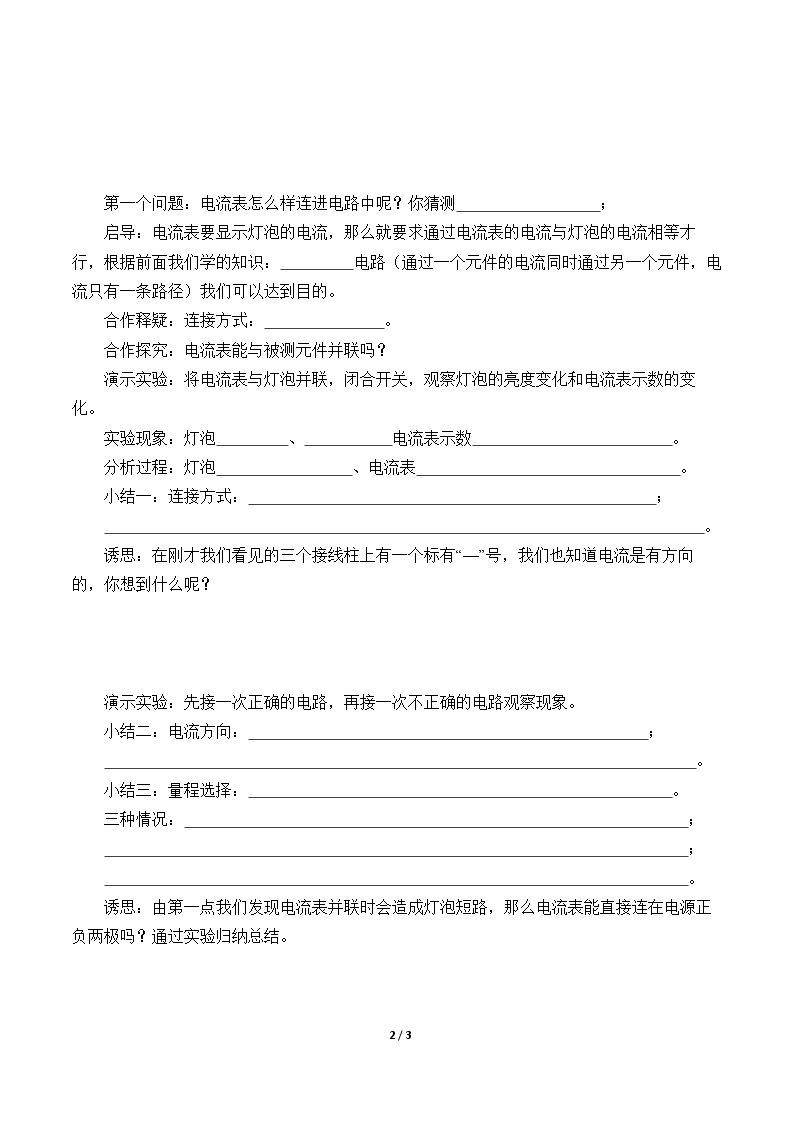 第一个问题：电流表怎么样连进电路中呢？你猜测____；

启导：电流表要显示灯泡的电流，那么就要求通过电流表的电流与灯泡的电流相等才行，根据前面我们学的知识：____电路（通过一个元件的电流同时通过另一个元件，电流只有一条路径）我们可以达到目的。

合作释疑：连接方式：____。

合作探究：电流表能与被测元件并联吗？

演示实验：将电流表与灯泡并联，闭合开关，观察灯泡的亮度变化和电流表示数的变化。

实验现象：灯泡____、____电流表示数____。

分析过程：灯泡____、电流表____。

小结一：连接方式：____；

____。

诱思：在刚才我们看见的三个接线柱上有一个标有“—”号，我们也知道电流是有方向的，你想到什么呢？

演示实验：先接一次正确的电路，再接一次不正确的电路观察现象。

小结二：电流方向：____；

____。

小结三：量程选择：____。

三种情况：____；

____；

____。

诱思：由第一点我们发现电流表并联时会造成灯泡短路，那么电流表能直接连在电源正负两极吗？通过实验归纳总结。

2 / 3